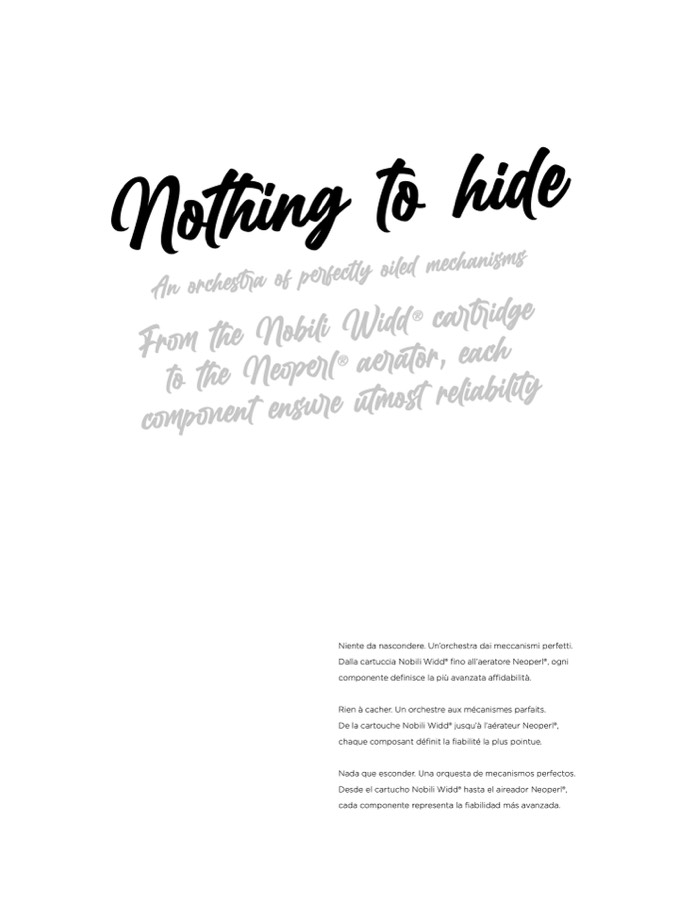 Nothing to hide

An orchestra of perfectly oiled mechanisms

From the Nobili Widd® cartridge to the Neoperl® aerator, each component ensure utmost reliability

Niente da nascondere. Un'orchestra dai meccanismi perfetti. Dalla cartuccia Nobili Widd® fino all'aeratore Neoperl®, ogni componente definisce la più avanzata affidabilità.

Rien à cacher. Un orchestre aux mécanismes parfaits. De la cartouche Nobili Widd® jusqu'à l'aérateur Neoperl®, chaque composant définit la fiabilité la plus pointue.

Nada que esconder. Una orquesta de mecanismos perfectos. Desde el cartucho Nobili Widd® hasta el aireador Neoperl®, cada componente representa la fiabilidad más avanzada.